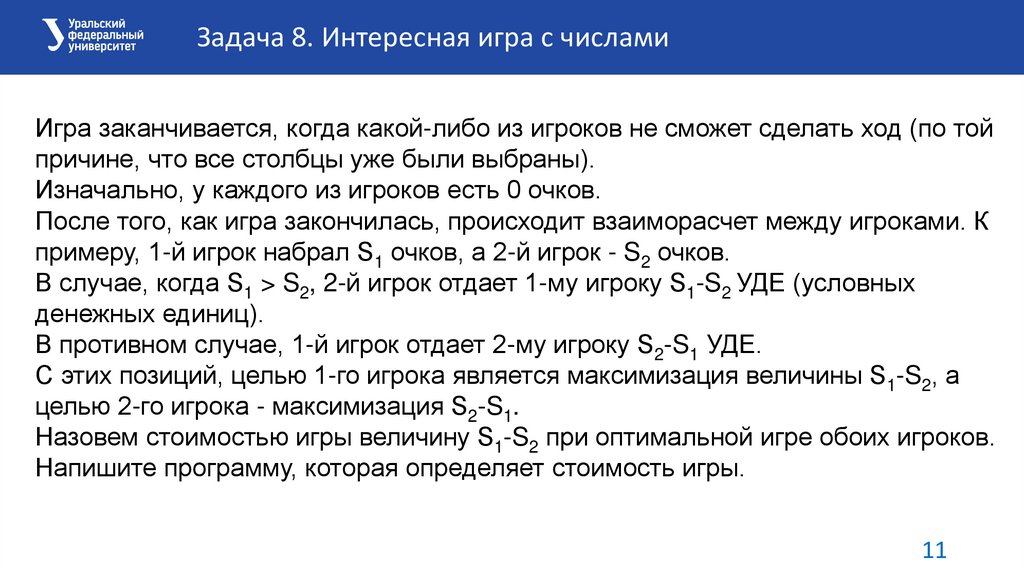 Уральский федеральный университет

Задача 8. Интересная игра с числами

Игра заканчивается, когда какой-либо из игроков не сможет сделать ход (по той причине, что все столбцы уже были выбраны).
Изначально, у каждого из игроков есть 0 очков.
После того, как игра закончилась, происходит взаиморасчет между игроками. К примеру, 1-й игрок набрал $S_1$ очков, а 2-й игрок - $S_2$ очков.
В случае, когда $S_1 > S_2$, 2-й игрок отдает 1-му игроку $S_1$-$S_2$ УДЕ (условных денежных единиц).
В противном случае, 1-й игрок отдает 2-му игроку $S_2$-$S_1$ УДЕ.
С этих позиций, целью 1-го игрока является максимизация величины $S_1$-$S_2$, а целью 2-го игрока - максимизация $S_2$-$S_1$.
Назовем стоимостью игры величину $S_1$-$S_2$ при оптимальной игре обоих игроков.
Напишите программу, которая определяет стоимость игры.

11